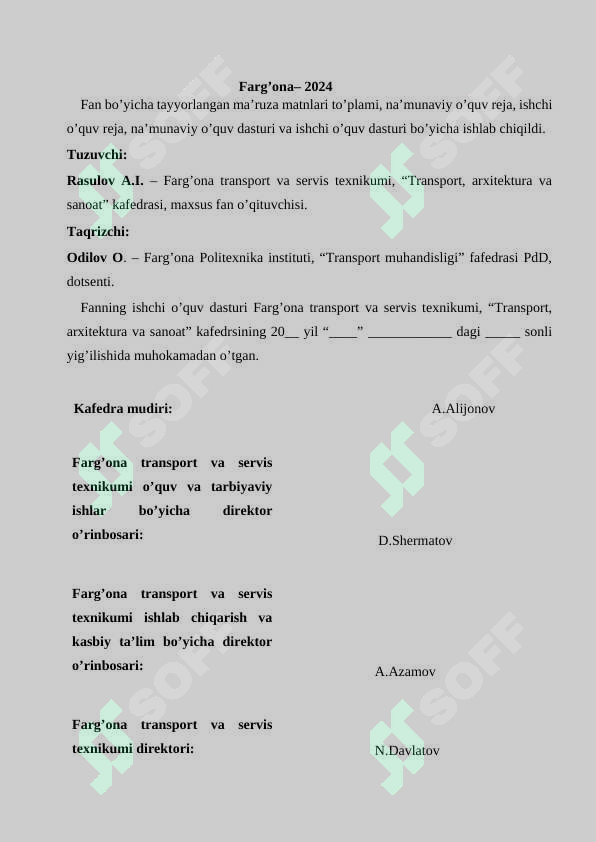 Farg’ona– 2024

Fan bo’yicha tayyorlangan ma’ruza matnlari to’plami, na’munaviy o’quv reja, ishchi o’quv reja, na’munaviy o’quv dasturi va ishchi o’quv dasturi bo’yicha ishlab chiqildi.

Tuzuvchi:

Rasulov A.I. – Farg’ona transport va servis texnikumi, “Transport, arxitektura va sanoat” kafedrasi, maxsus fan o’qituvchisi.

Taqrizchi:

Odilov O. – Farg’ona Politexnika instituti, “Transport muhandisligi” fafedrasi PdD, dotsenti.

Fanning ishchi o’quv dasturi Farg’ona transport va servis texnikumi, “Transport, arxitektura va sanoat” kafedrsining 20__ yil “____” ____________ dagi _____ sonli yig’ilishida muhokamadan o’tgan.

Kafedra mudiri: A.Alijonov

Farg’ona transport va servis texnikumi o’quv va tarbiyaviy ishlar bo’yicha direktor o’rinbosari: D.Shermatov

Farg’ona transport va servis texnikumi ishlab chiqarish va kasbiy ta’lim bo’yicha direktor o’rinbosari: A.Azamov

Farg’ona transport va servis texnikumi direktori: N.Davlatov

SOFF